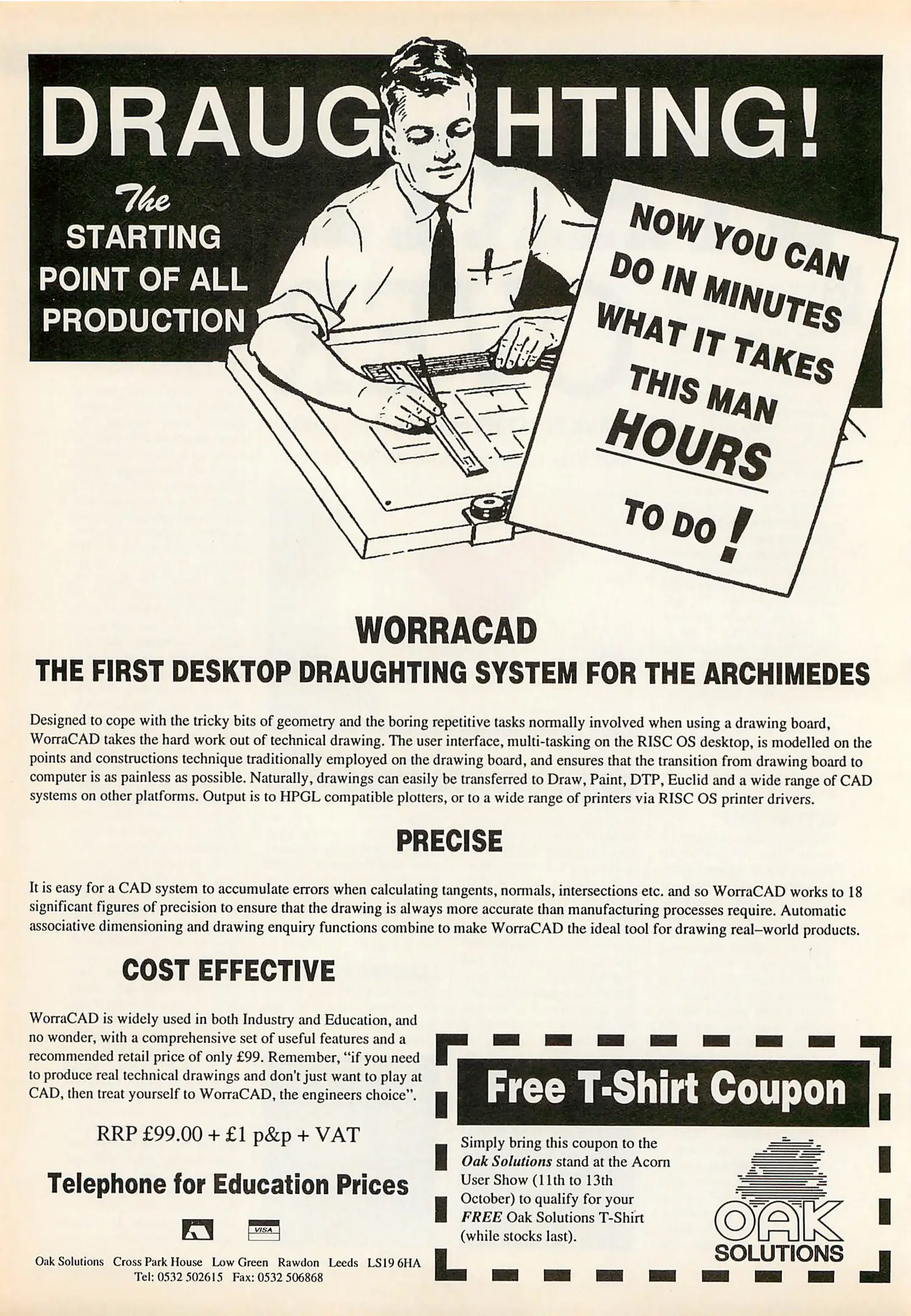 DRAUGHTING!

The STARTING POINT OF ALL PRODUCTION

NOW YOU CAN DO IN MINUTES WHAT IT TAKES THIS MAN HOURS TO DO!

WORRACAD

THE FIRST DESKTOP DRAUGHTING SYSTEM FOR THE ARCHIMEDES

Designed to cope with the tricky bits of geometry and the boring repetitive tasks normally involved when using a drawing board, WorraCAD takes the hard work out of technical drawing. The user interface, multi-tasking on the RISC OS desktop, is modelled on the points and constructions technique traditionally employed on the drawing board, and ensures that the transition from drawing board to computer is as painless as possible. Naturally, drawings can easily be transferred to Draw, Paint, DTP, Euclid and a wide range of CAD systems on other platforms. Output is to HPGL compatible plotters, or to a wide range of printers via RISC OS printer drivers.

PRECISE

It is easy for a CAD system to accumulate errors when calculating tangents, normals, intersections etc. and so WorraCAD works to 18 significant figures of precision to ensure that the drawing is always more accurate than manufacturing processes require. Automatic associative dimensioning and drawing enquiry functions combine to make WorraCAD the ideal tool for drawing real–world products.

COST EFFECTIVE

WorraCAD is widely used in both Industry and Education, and no wonder, with a comprehensive set of useful features and a recommended retail price of only £99. Remember, "if you need to produce real technical drawings and don't just want to play at CAD, then treat yourself to WorraCAD, the engineers choice".

RRP £99.00 + £1 p&p + VAT

Telephone for Education Prices

VISA

Oak Solutions Cross Park House Low Green Rawdon Leeds LS19 6HA
Tel: 0532 502615 Fax: 0532 506868

Free T-Shirt Coupon

Simply bring this coupon to the Oak Solutions stand at the Acorn User Show (11th to 13th October) to qualify for your FREE Oak Solutions T-Shirt (while stocks last).

OAK SOLUTIONS